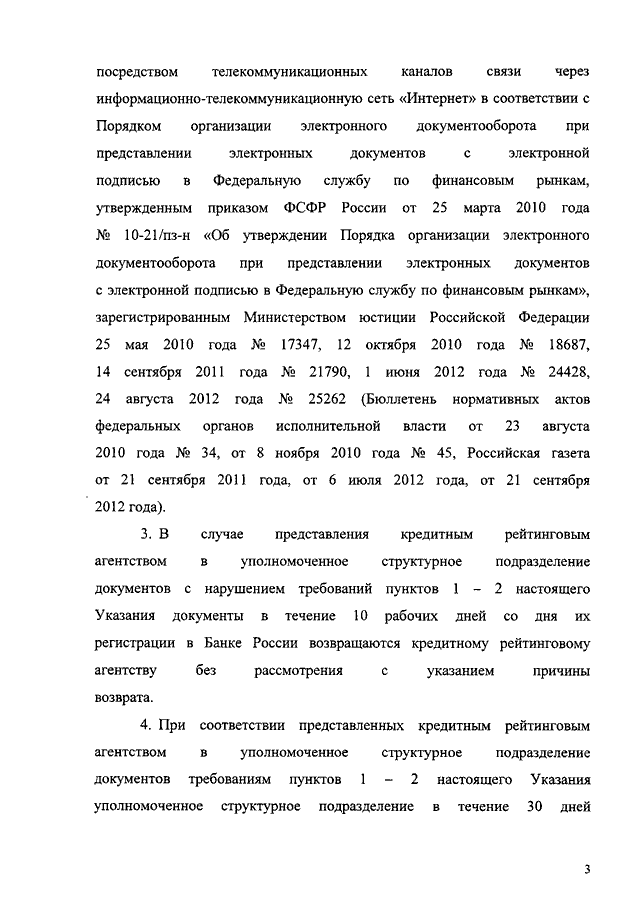 посредством телекоммуникационных каналов связи через информационно-телекоммуникационную сеть «Интернет» в соответствии с Порядком организации электронного документооборота при представлении электронных документов с электронной подписью в Федеральную службу по финансовым рынкам, утвержденным приказом ФСФР России от 25 марта 2010 года № 10-21/пз-н «Об утверждении Порядка организации электронного документооборота при представлении электронных документов с электронной подписью в Федеральную службу по финансовым рынкам», зарегистрированным Министерством юстиции Российской Федерации 25 мая 2010 года № 17347, 12 октября 2010 года № 18687, 14 сентября 2011 года № 21790, 1 июня 2012 года № 24428, 24 августа 2012 года № 25262 (Бюллетень нормативных актов федеральных органов исполнительной власти от 23 августа 2010 года № 34, от 8 ноября 2010 года № 45, Российская газета от 21 сентября 2011 года, от 6 июля 2012 года, от 21 сентября 2012 года).

3. В случае представления кредитным рейтинговым агентством в уполномоченное структурное подразделение документов с нарушением требований пунктов 1 – 2 настоящего Указания документы в течение 10 рабочих дней со дня их регистрации в Банке России возвращаются кредитному рейтинговому агентству без рассмотрения с указанием причины возврата.

4. При соответствии представленных кредитным рейтинговым агентством в уполномоченное структурное подразделение документов требованиям пунктов 1 – 2 настоящего Указания уполномоченное структурное подразделение в течение 30 дней

3